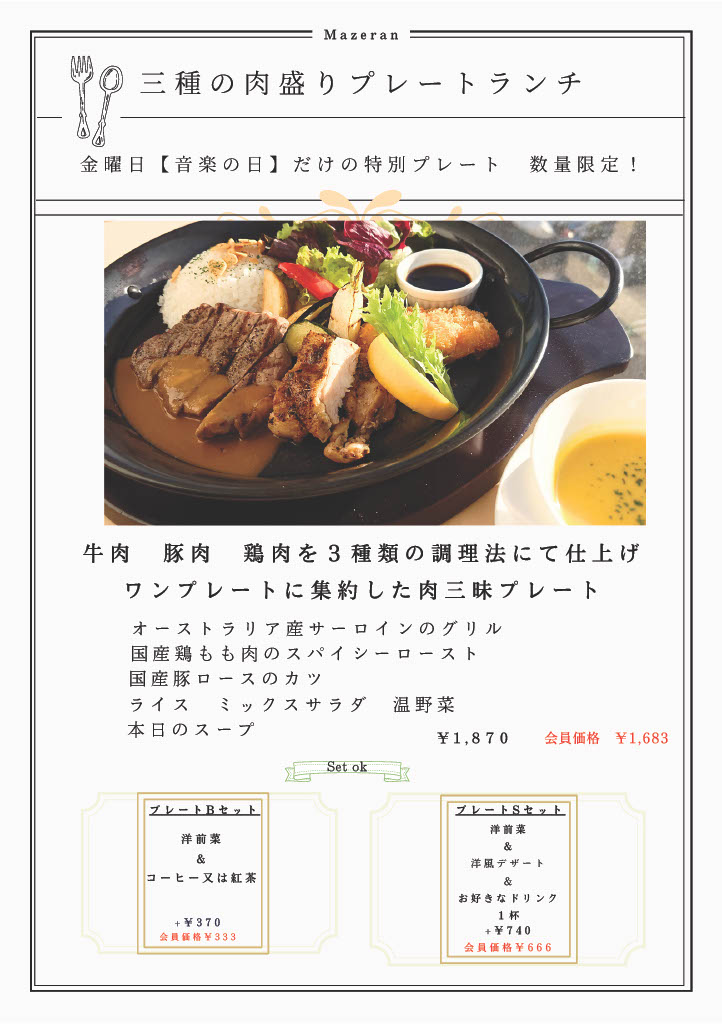 Mazeran

三種の肉盛りプレートランチ

金曜日【音楽の日】だけの特別プレート 数量限定！

牛肉 豚肉 鶏肉を3種類の調理法にて仕上げ

ワンプレートに集約した肉三昧プレート

オーストラリア産サーロインのグリル
国産鶏もも肉のスパイシーロースト
国産豚ロースのカツ
ライス ミックスサラダ 温野菜
本日のスープ

￥1,870 会員価格 ￥1,683

Set ok

プレートBセット
洋前菜
&
コーヒー又は紅茶
+￥370
会員価格￥333

プレートSセット
洋前菜
&
洋風デザート
&
お好きなドリンク
1杯
+￥740
会員価格￥666